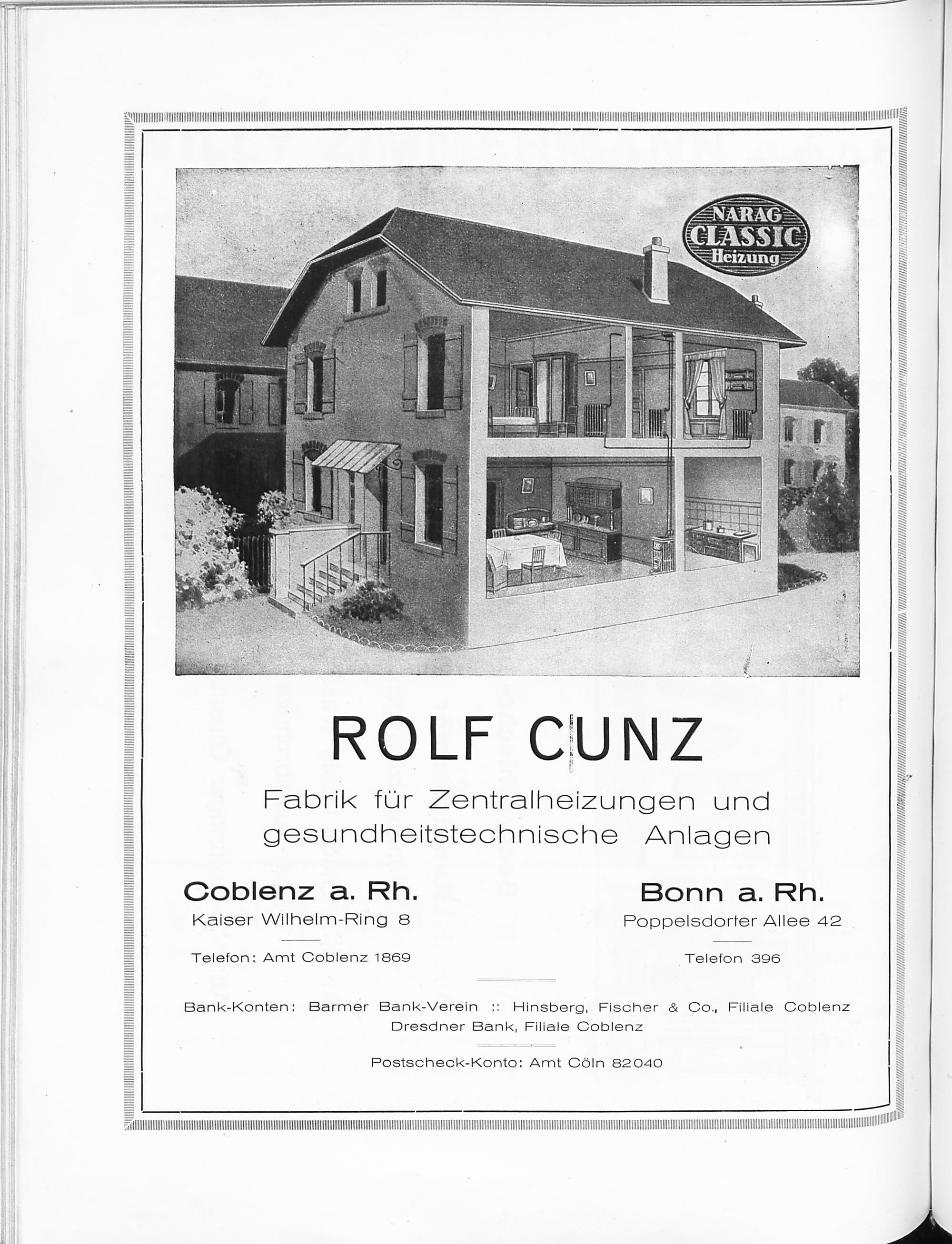 NARAG CLASSIC Heizung

ROLF CUNZ

Fabrik für Zentralheizungen und gesundheitstechnische Anlagen

Coblenz a. Rh.
Kaiser Wilhelm-Ring 8

Telefon: Amt Coblenz 1869

Bonn a. Rh.
Poppelsdorfer Allee 42

Telefon 396

Bank-Konten: Barmer Bank-Verein :: Hinsberg, Fischer & Co., Filiale Coblenz
Dresdner Bank, Filiale Coblenz

Postscheck-Konto: Amt Cöln 82040